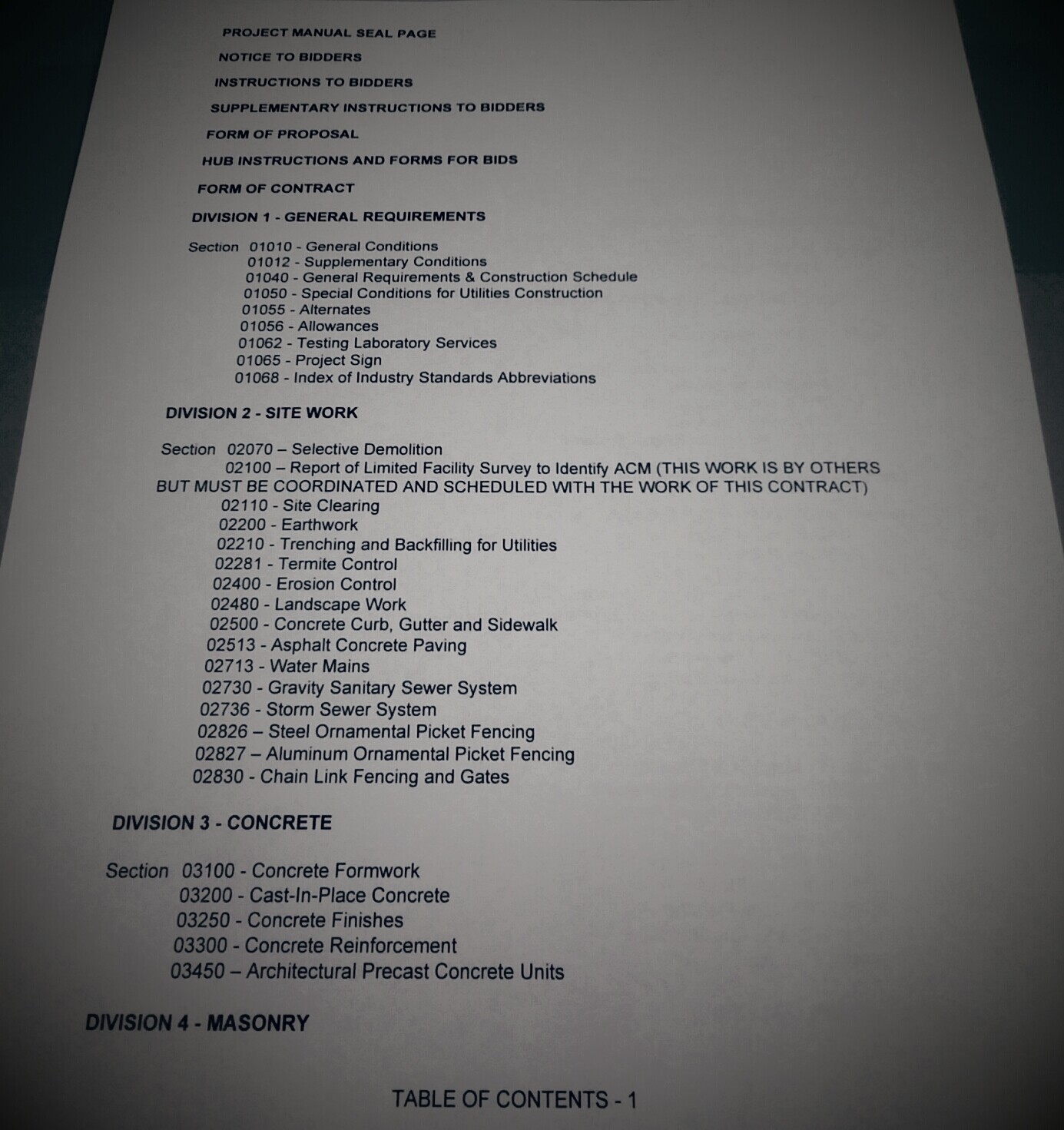 PROJECT MANUAL SEAL PAGE

NOTICE TO BIDDERS

INSTRUCTIONS TO BIDDERS

SUPPLEMENTARY INSTRUCTIONS TO BIDDERS

FORM OF PROPOSAL

HUB INSTRUCTIONS AND FORMS FOR BIDS

FORM OF CONTRACT

DIVISION 1 - GENERAL REQUIREMENTS

Section 01010 - General Conditions
01012 - Supplementary Conditions
01040 - General Requirements & Construction Schedule
01050 - Special Conditions for Utilities Construction
01055 - Alternates
01056 - Allowances
01062 - Testing Laboratory Services
01065 - Project Sign
01068 - Index of Industry Standards Abbreviations

DIVISION 2 - SITE WORK

Section 02070 – Selective Demolition
02100 – Report of Limited Facility Survey to Identify ACM (THIS WORK IS BY OTHERS BUT MUST BE COORDINATED AND SCHEDULED WITH THE WORK OF THIS CONTRACT)
02110 - Site Clearing
02200 - Earthwork
02210 - Trenching and Backfilling for Utilities
02281 - Termite Control
02400 - Erosion Control
02480 - Landscape Work
02500 - Concrete Curb, Gutter and Sidewalk
02513 - Asphalt Concrete Paving
02713 - Water Mains
02730 - Gravity Sanitary Sewer System
02736 - Storm Sewer System
02826 – Steel Ornamental Picket Fencing
02827 – Aluminum Ornamental Picket Fencing
02830 - Chain Link Fencing and Gates

DIVISION 3 - CONCRETE

Section 03100 - Concrete Formwork
03200 - Cast-In-Place Concrete
03250 - Concrete Finishes
03300 - Concrete Reinforcement
03450 – Architectural Precast Concrete Units

DIVISION 4 - MASONRY

TABLE OF CONTENTS - 1